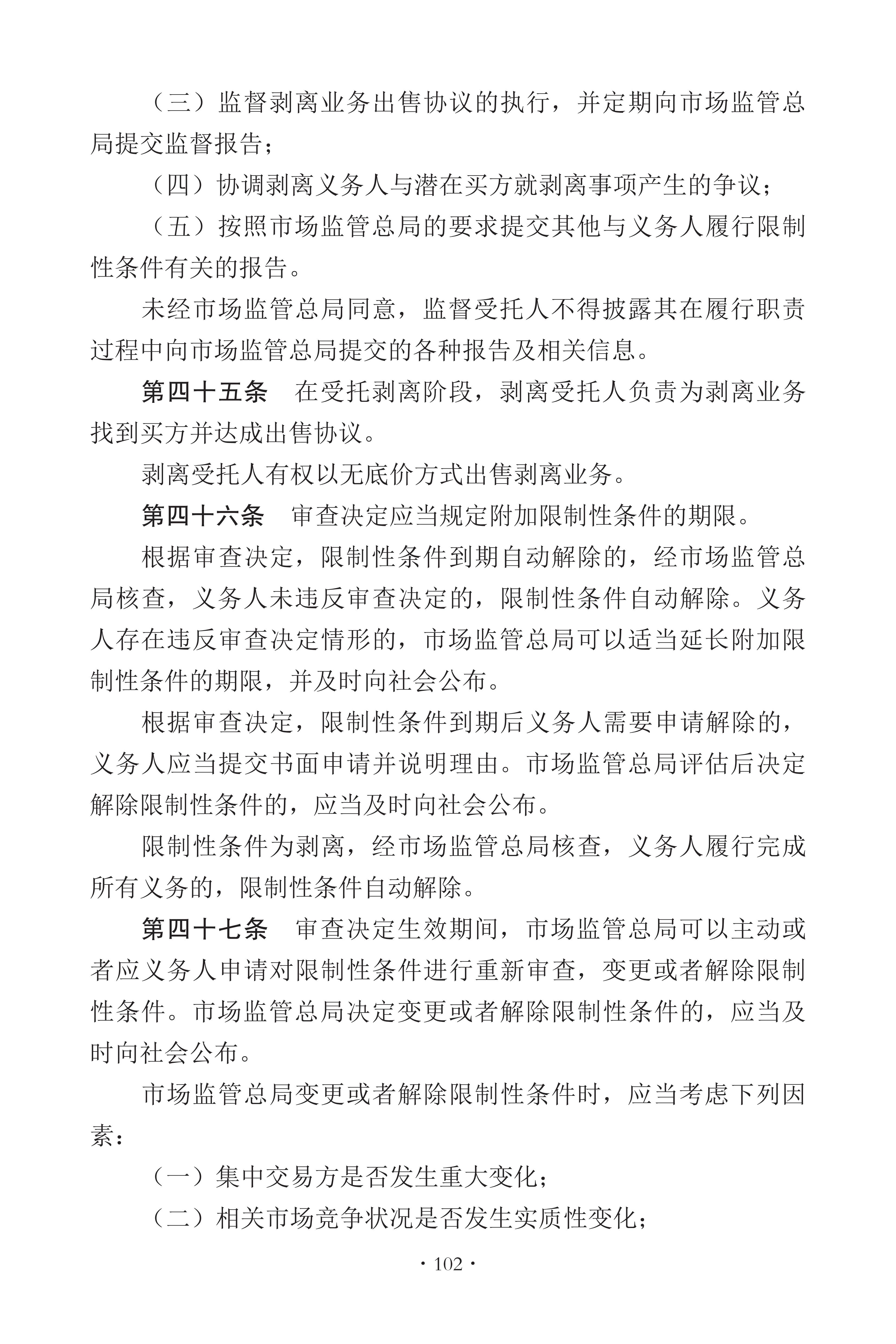 （三）监督剥离业务出售协议的执行，并定期向市场监管总局提交监督报告；

（四）协调剥离义务人与潜在买方就剥离事项产生的争议；

（五）按照市场监管总局的要求提交其他与义务人履行限制性条件有关的报告。

未经市场监管总局同意，监督受托人不得披露其在履行职责过程中向市场监管总局提交的各种报告及相关信息。

第四十五条　在受托剥离阶段，剥离受托人负责为剥离业务找到买方并达成出售协议。

剥离受托人有权以无底价方式出售剥离业务。

第四十六条　审查决定应当规定附加限制性条件的期限。

根据审查决定，限制性条件到期自动解除的，经市场监管总局核查，义务人未违反审查决定的，限制性条件自动解除。义务人存在违反审查决定情形的，市场监管总局可以适当延长附加限制性条件的期限，并及时向社会公布。

根据审查决定，限制性条件到期后义务人需要申请解除的，义务人应当提交书面申请并说明理由。市场监管总局评估后决定解除限制性条件的，应当及时向社会公布。

限制性条件为剥离，经市场监管总局核查，义务人履行完成所有义务的，限制性条件自动解除。

第四十七条　审查决定生效期间，市场监管总局可以主动或者应义务人申请对限制性条件进行重新审查，变更或者解除限制性条件。市场监管总局决定变更或者解除限制性条件的，应当及时向社会公布。

市场监管总局变更或者解除限制性条件时，应当考虑下列因素：

（一）集中交易方是否发生重大变化；

（二）相关市场竞争状况是否发生实质性变化；

· 102 ·